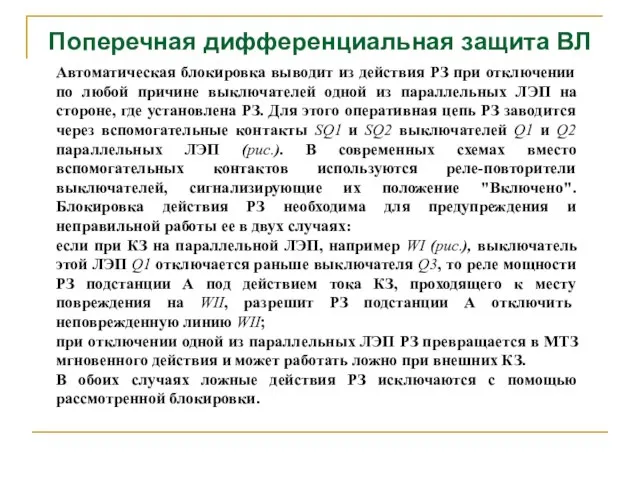 Поперечная дифференциальная защита ВЛ

Автоматическая блокировка выводит из действия РЗ при отключении по любой причине выключателей одной из параллельных ЛЭП на стороне, где установлена РЗ. Для этого оперативная цепь РЗ заводится через вспомогательные контакты SQ1 и SQ2 выключателей Q1 и Q2 параллельных ЛЭП (рис.). В современных схемах вместо вспомогательных контактов используются реле-повторители выключателей, сигнализирующие их положение "Включено". Блокировка действия РЗ необходима для предупреждения и неправильной работы ее в двух случаях:
если при КЗ на параллельной ЛЭП, например WI (рис.), выключатель этой ЛЭП Q1 отключается раньше выключателя Q3, то реле мощности РЗ подстанции А под действием тока КЗ, проходящего к месту повреждения на WII, разрешит РЗ подстанции А отключить неповрежденную линию WII;
при отключении одной из параллельных ЛЭП РЗ превращается в МТЗ мгновенного действия и может работать ложно при внешних КЗ.
В обоих случаях ложные действия РЗ исключаются с помощью рассмотренной блокировки.